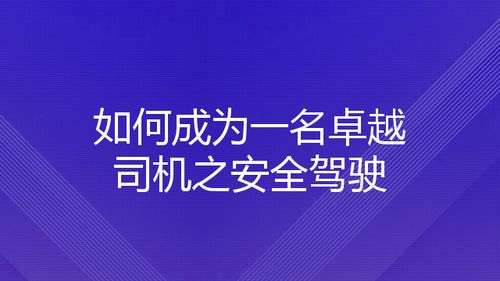 如何成为一名卓越司机之安全驾驶